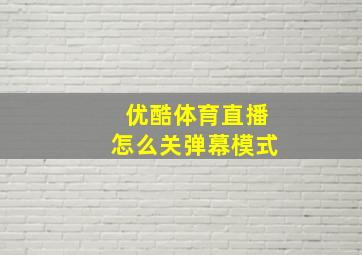 优酷体育直播
怎么关弹幕模式